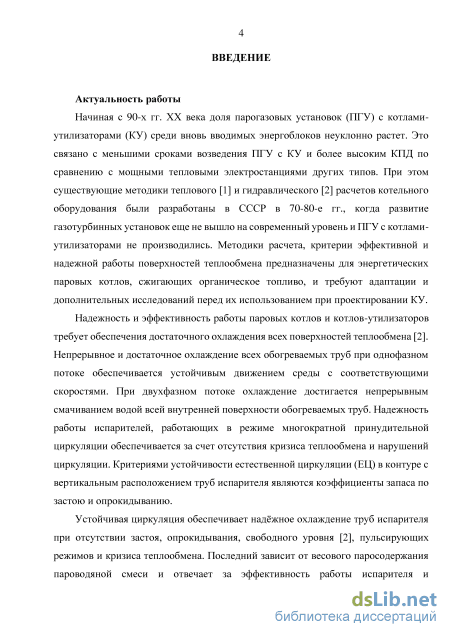 4

ВВЕДЕНИЕ

Актуальность работы

Начиная с 90-х гг. XX века доля парогазовых установок (ПГУ) с котлами-утилизаторами (КУ) среди вновь вводимых энергоблоков неуклонно растет. Это связано с меньшими сроками возведения ПГУ с КУ и более высоким КПД по сравнению с мощными тепловыми электростанциями других типов. При этом существующие методики теплового [1] и гидравлического [2] расчетов котельного оборудования были разработаны в СССР в 70-80-е гг., когда развитие газотурбинных установок еще не вышло на современный уровень и ПГУ с котлами-утилизаторами не производились. Методики расчета, критерии эффективной и надежной работы поверхностей теплообмена предназначены для энергетических паровых котлов, сжигающих органическое топливо, и требуют адаптации и дополнительных исследований перед их использованием при проектировании КУ.

Надежность и эффективность работы паровых котлов и котлов-утилизаторов требует обеспечения достаточного охлаждения всех поверхностей теплообмена [2]. Непрерывное и достаточное охлаждение всех обогреваемых труб при однофазном потоке обеспечивается устойчивым движением среды с соответствующими скоростями. При двухфазном потоке охлаждение достигается непрерывным смачиванием водой всей внутренней поверхности обогреваемых труб. Надежность работы испарителей, работающих в режиме многократной принудительной циркуляции обеспечивается за счет отсутствия кризиса теплообмена и нарушений циркуляции. Критериями устойчивости естественной циркуляции (ЕЦ) в контуре с вертикальным расположением труб испарителя являются коэффициенты запаса по застою и опрокидыванию.

Устойчивая циркуляция обеспечивает надёжное охлаждение труб испарителя при отсутствии застоя, опрокидывания, свободного уровня [2], пульсирующих режимов и кризиса теплообмена. Последний зависит от весового паросодержания пароводяной смеси и отвечает за эффективность работы испарителя и

dsLib.net
библиотека диссертаций